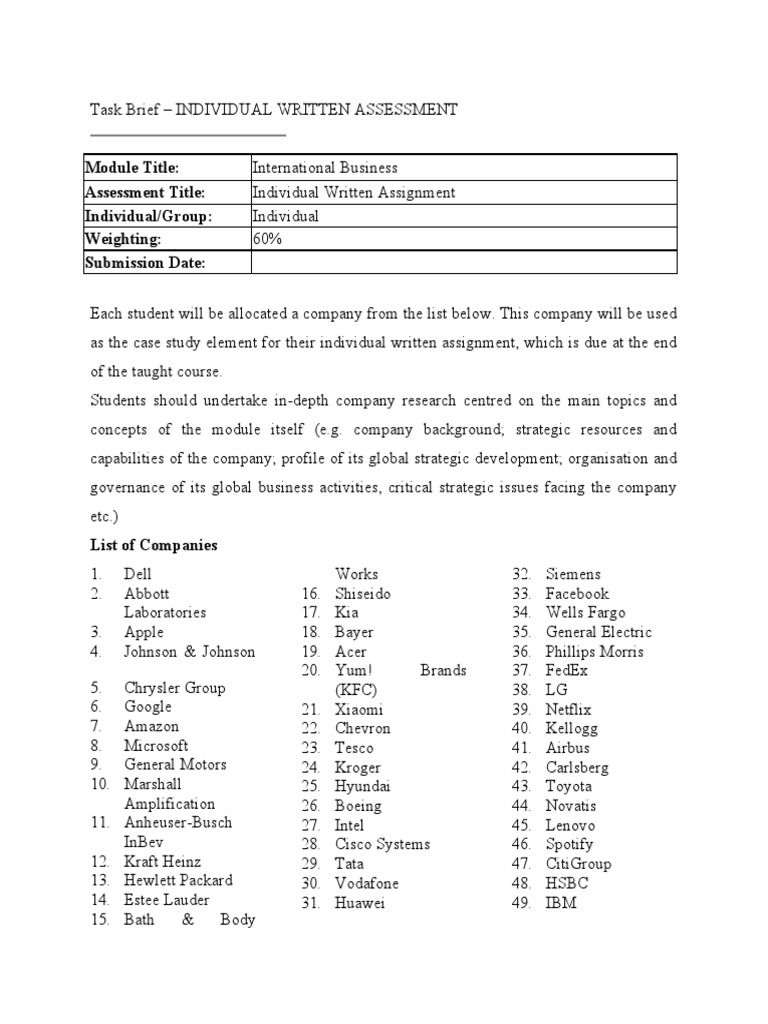 Task Brief – INDIVIDUAL WRITTEN ASSESSMENT

| Module Title: | International Business |
|---|---|
| Assessment Title: | Individual Written Assignment |
| Individual/Group: | Individual |
| Weighting: | 60% |
| Submission Date: | |

Each student will be allocated a company from the list below. This company will be used as the case study element for their individual written assignment, which is due at the end of the taught course.

Students should undertake in-depth company research centred on the main topics and concepts of the module itself (e.g. company background; strategic resources and capabilities of the company; profile of its global strategic development; organisation and governance of its global business activities, critical strategic issues facing the company etc.)

List of Companies

1. Dell
2. Abbott Laboratories
3. Apple
4. Johnson & Johnson
5. Chrysler Group
6. Google
7. Amazon
8. Microsoft
9. General Motors
10. Marshall Amplification
11. Anheuser-Busch InBev
12. Kraft Heinz
13. Hewlett Packard
14. Estee Lauder
15. Bath & Body Works
16. Shiseido
17. Kia
18. Bayer
19. Acer
20. Yum! Brands (KFC)
21. Xiaomi
22. Chevron
23. Tesco
24. Kroger
25. Hyundai
26. Boeing
27. Intel
28. Cisco Systems
29. Tata
30. Vodafone
31. Huawei
32. Siemens
33. Facebook
34. Wells Fargo
35. General Electric
36. Phillips Morris
37. FedEx
38. LG
39. Netflix
40. Kellogg
41. Airbus
42. Carlsberg
43. Toyota
44. Novatis
45. Lenovo
46. Spotify
47. CitiGroup
48. HSBC
49. IBM